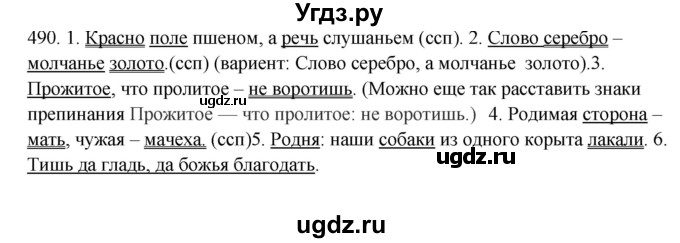 Угдз.ру

490. 1. Красно поле пшеном, а речь слушаньем (ссп). 2. Слово серебро – молчанье золото.(ссп) (вариент: Слово серебро, а молчанье золото).3. Прожитое, что пролитое – не воротишь. (Можно еще так расставить знаки препинания Прожитое — что пролитое: не воротишь.) 4. Родимая сторона – мать, чужая – мачеха. (ссп)5. Родня: наши собаки из одного корыта лакали. 6. Тишь да гладь, да божья благодать.

ugdz.ru

ugdz.ru

ugdz.ru